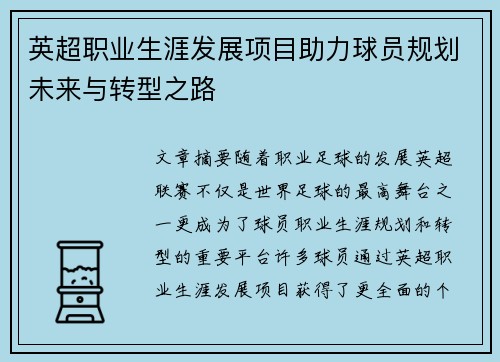 英超职业生涯发展项目助力球员规划未来与转型之路

文章摘要随着职业足球的发展英超联赛不仅是世界足球的最高舞台之一更成为了球员职业生涯规划和转型的重要平台许多球员通过英超职业生涯发展项目获得了更全面的个